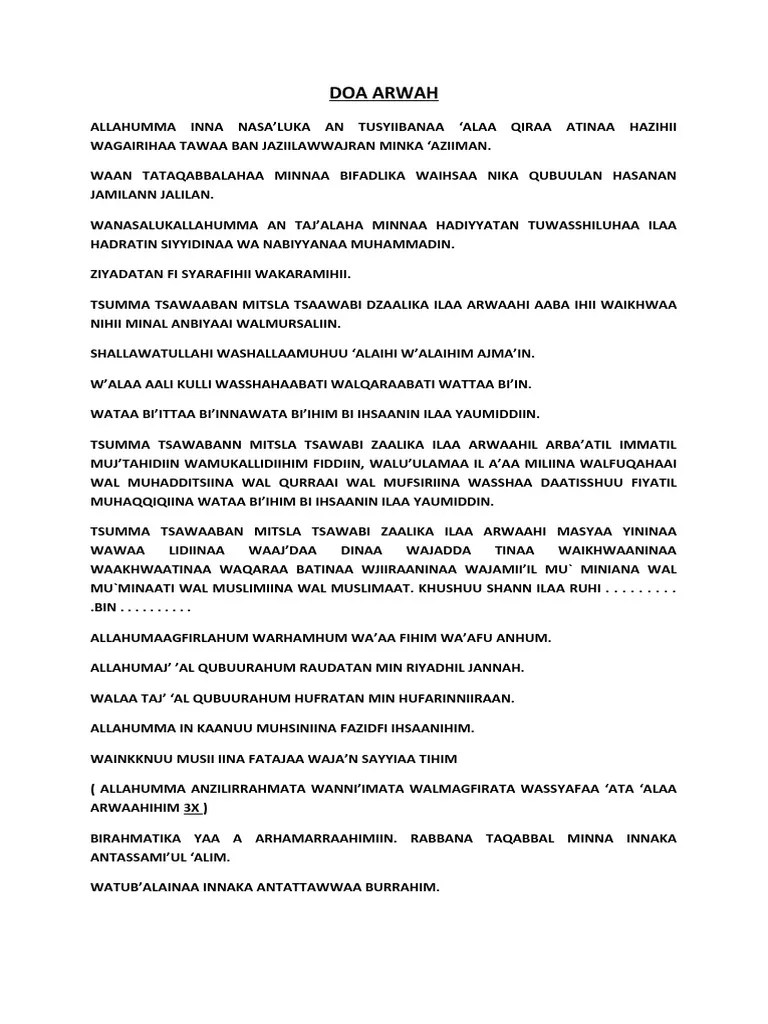 DOA ARWAH

ALLAHUMMA INNA NASA'LUKA AN TUSYIIBANAA 'ALAA QIRAA ATINAA HAZIHII WAGAIRIHAA TAWAA BAN JAZIILAWWAJRAN MINKA 'AZIIMAN.

WAAN TATAQABBALAHAA MINNAA BIFADLIKA WAIHSAA NIKA QUBUULAN HASANAN JAMILANN JALILAN.

WANASALUKALLAHUMMA AN TAJ'ALAHA MINNAA HADIYYATAN TUWASSHILUHAA ILAA HADRATIN SIYYIDINAA WA NABIYYANAA MUHAMMADIN.

ZIYADATAN FI SYARAFIHII WAKARAMIHII.

TSUMMA TSAWAABAN MITSLA TSAAWABI DZAALIKA ILAA ARWAAHI AABA IHII WAIKHWAA NIHII MINAL ANBIYAAI WALMURSALIIN.

SHALLAWATULLAHI WASHALLAAMUHUU 'ALAIHI W'ALAIHIM AJMA'IN.

W'ALAA AALI KULLI WASSHAHAABATI WALQARAABATI WATTAA BI'IN.

WATAA BI'ITTAA BI'INNAWATA BI'IHIM BI IHSAANIN ILAA YAUMIDDIIN.

TSUMMA TSAWABANN MITSLA TSAWABI ZAALIKA ILAA ARWAAHIL ARBA'ATIL IMMATIL MUJ'TAHIDIIN WAMUKALLIDIIHIM FIDDIIN, WALU'ULAMAA IL A'AA MILIINA WALFUQAHAAI WAL MUHADDITSIINA WAL QURRAAI WAL MUFSIRIINA WASSHAA DAATISSHUU FIYATIL MUHAQQIQIINA WATAA BI'IHIM BI IHSAANIN ILAA YAUMIDDIN.

TSUMMA TSAWAABAN MITSLA TSAWABI ZAALIKA ILAA ARWAAHI MASYAA YININAA WAWAA LIDIINAA WAAJ'DAA DINAA WAJADDA TINAA WAIKHWAANINAA WAAKHWAATINAA WAQARAA BATINAA WJIIRAANINAA WAJAMII'IL MU` MINIANA WAL MU`MINAATI WAL MUSLIMIINA WAL MUSLIMAAT. KHUSHUU SHANN ILAA RUHI . . . . . . . . . .BIN . . . . . . . . . .

ALLAHUMAAGFIRLAHUM WARHAMHUM WA'AA FIHIM WA'AFU ANHUM.

ALLAHUMAJ' 'AL QUBUURAHUM RAUDATAN MIN RIYADHIL JANNAH.

WALAA TAJ' 'AL QUBUURAHUM HUFRATAN MIN HUFARINNIIRAAN.

ALLAHUMMA IN KAANUU MUHSINIINA FAZIDFI IHSAANIHIM.

WAINKKNUU MUSII IINA FATAJAA WAJA'N SAYYIAA TIHIM

( ALLAHUMMA ANZILIRRAHMATA WANNI'IMATA WALMAGFIRATA WASSYAFAA 'ATA 'ALAA ARWAAHIHIM 3X )

BIRAHMATIKA YAA A ARHAMARRAAHIMIIN. RABBANA TAQABBAL MINNA INNAKA ANTASSAMI'UL 'ALIM.

WATUB'ALAINAA INNAKA ANTATTAWWAA BURRAHIM.